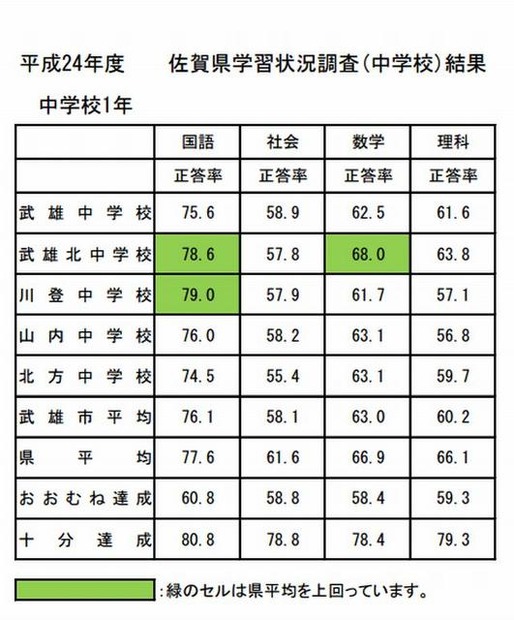 平成24年度　佐賀県学習状況調査(中学校)結果

中学校1年

|  | 国語 | 社会 | 数学 | 理科 |
|---|---|---|---|---|
|  | 正答率 | 正答率 | 正答率 | 正答率 |
| 武雄中学校 | 75.6 | 58.9 | 62.5 | 61.6 |
| 武雄北中学校 | 78.6 | 57.8 | 68.0 | 63.8 |
| 川登中学校 | 79.0 | 57.9 | 61.7 | 57.1 |
| 山内中学校 | 76.0 | 58.2 | 63.1 | 56.8 |
| 北方中学校 | 74.5 | 55.4 | 63.1 | 59.7 |
| 武雄市平均 | 76.1 | 58.1 | 63.0 | 60.2 |
| 県平均 | 77.6 | 61.6 | 66.9 | 66.1 |
| おおむね達成 | 60.8 | 58.8 | 58.4 | 59.3 |
| 十分達成 | 80.8 | 78.8 | 78.4 | 79.3 |

:緑のセルは県平均を上回っています。